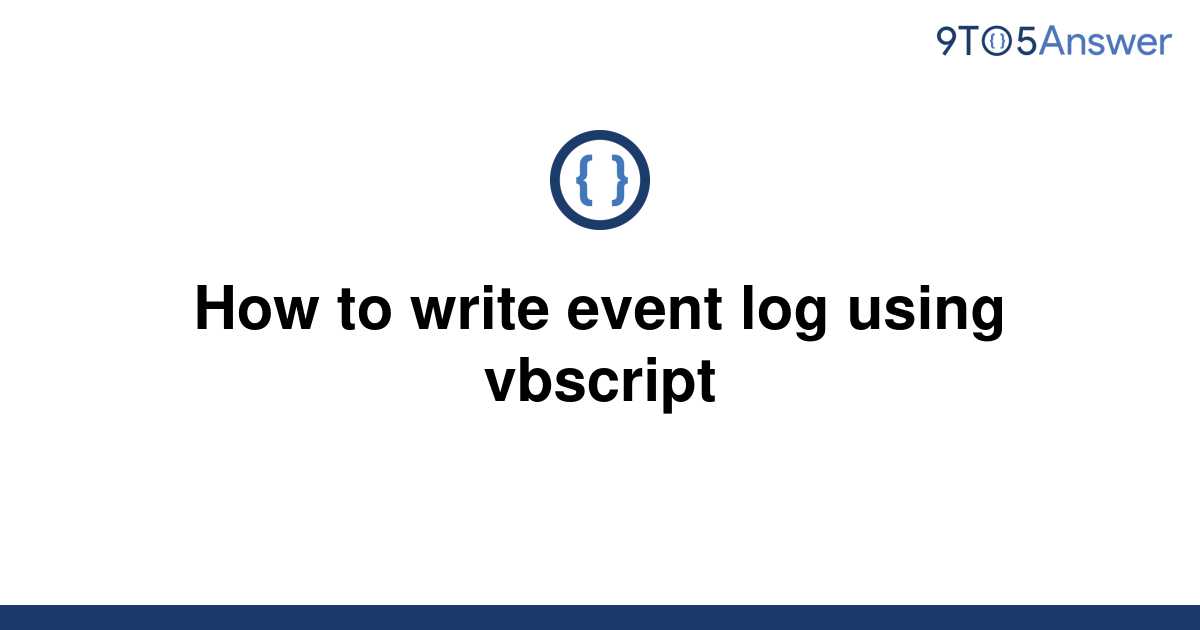 9TO5Answer

{ }

How to write event log using vbscript